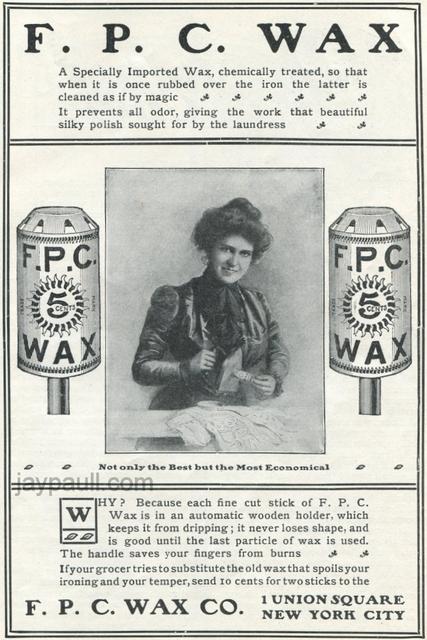 F. P. C. WAX

A Specially Imported Wax, chemically treated, so that when it is once rubbed over the iron the latter is cleaned as if by magic

It prevents all odor, giving the work that beautiful silky polish sought for by the laundress

F.P.C.
5 CENTS
TRADE MARK
WAX

F.P.C.
5 CENTS
TRADE MARK
WAX

Not only the Best but the Most Economical

WHY? Because each fine cut stick of F. P. C. Wax is in an automatic wooden holder, which keeps it from dripping; it never loses shape, and is good until the last particle of wax is used. The handle saves your fingers from burns

If your grocer tries to substitute the old wax that spoils your ironing and your temper, send 10 cents for two sticks to the

F. P. C. WAX CO.
1 UNION SQUARE
NEW YORK CITY

jaypaull.com